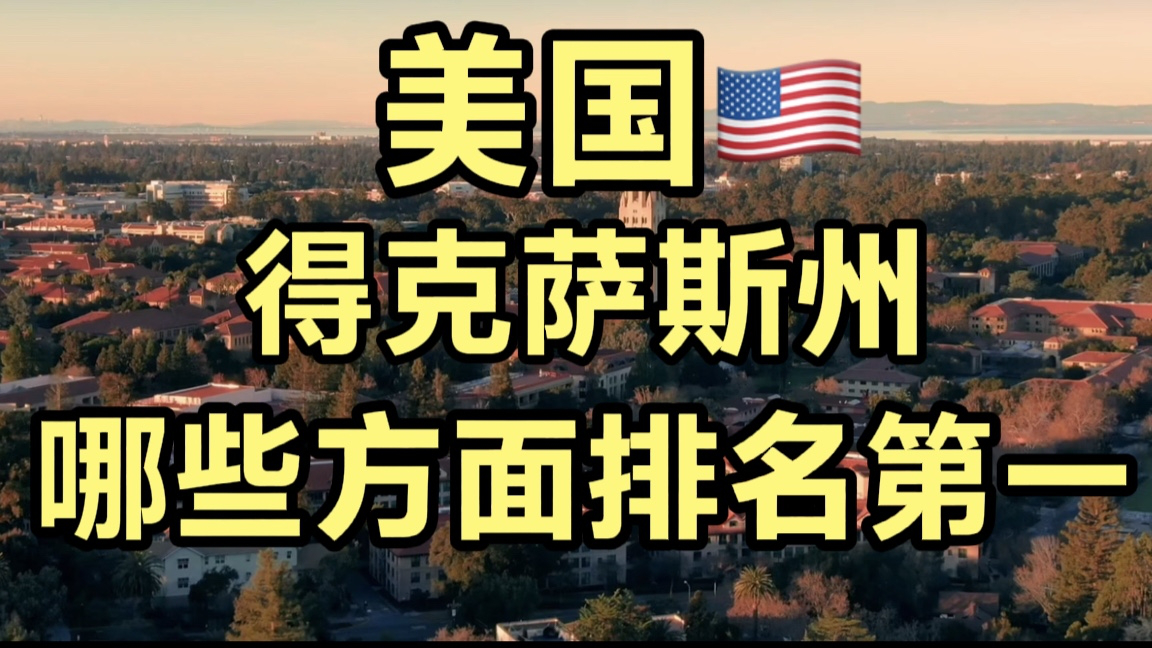 美国🇺🇸
得克萨斯州
哪些方面排名第一